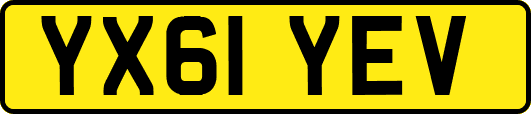 YX61 YEV